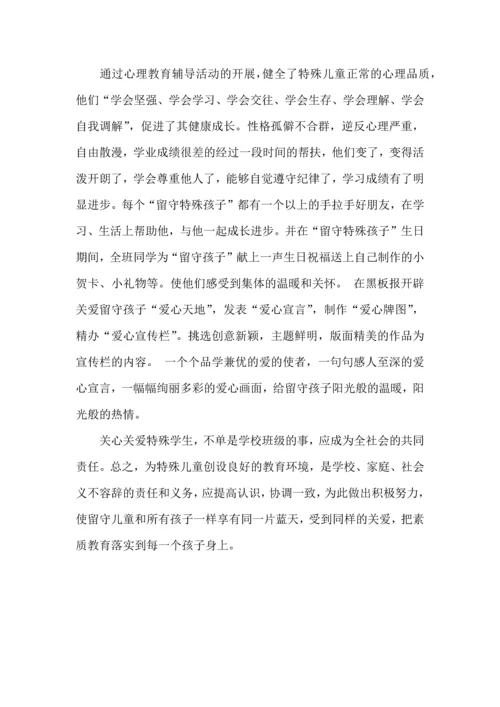 通过心理教育辅导活动的开展，健全了特殊儿童正常的心理品质，他们“学会坚强、学会学习、学会交往、学会生存、学会理解、学会自我调解”，促进了其健康成长。性格孤僻不合群，逆反心理严重，自由散漫，学业成绩很差的经过一段时间的帮扶，他们变了，变得活泼开朗了，学会尊重他人了，能够自觉遵守纪律了，学习成绩有了明显进步。每个“留守特殊孩子”都有一个以上的手拉手好朋友，在学习、生活上帮助他，与他一起成长进步。并在“留守特殊孩子”生日期间，全班同学为“留守孩子”献上一声生日祝福送上自己制作的小贺卡、小礼物等。使他们感受到集体的温暖和关怀。 在黑板报开辟关爱留守孩子“爱心天地”，发表“爱心宣言”，制作“爱心牌图”，精办“爱心宣传栏”。挑选创意新颖，主题鲜明，版面精美的作品为宣传栏的内容。 一个个品学兼优的爱的使者，一句句感人至深的爱心宣言，一幅幅绚丽多彩的爱心画面，给留守孩子阳光般的温暖，阳光般的热情。

关心关爱特殊学生，不单是学校班级的事，应成为全社会的共同责任。总之，为特殊儿童创设良好的教育环境，是学校、家庭、社会义不容辞的责任和义务，应提高认识，协调一致，为此做出积极努力，使留守儿童和所有孩子一样享有同一片蓝天，受到同样的关爱，把素质教育落实到每一个孩子身上。